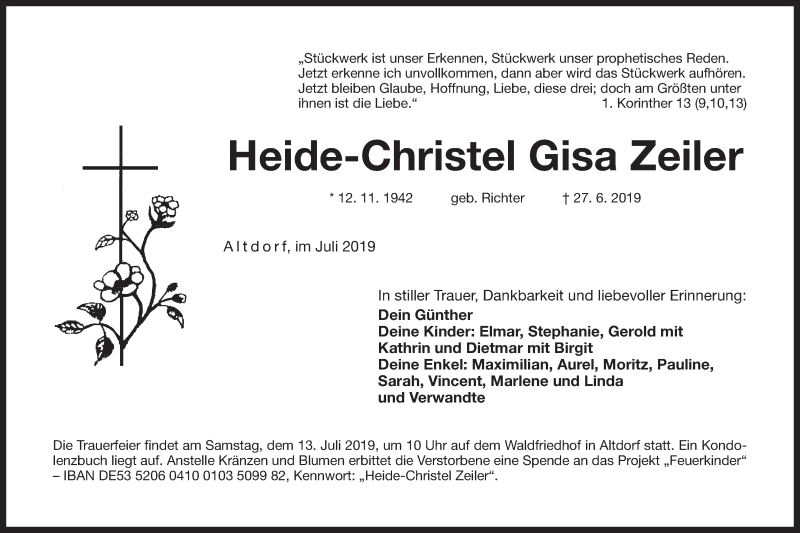 „Stückwerk ist unser Erkennen, Stückwerk unser prophetisches Reden. Jetzt erkenne ich unvollkommen, dann aber wird das Stückwerk aufhören. Jetzt bleiben Glaube, Hoffnung, Liebe, diese drei; doch am Größten unter ihnen ist die Liebe.“ 1. Korinther 13 (9,10,13)

Heide-Christel Gisa Zeiler

* 12. 11. 1942 geb. Richter † 27. 6. 2019

Altdorf, im Juli 2019

In stiller Trauer, Dankbarkeit und liebevoller Erinnerung:
Dein Günther
Deine Kinder: Elmar, Stephanie, Gerold mit Kathrin und Dietmar mit Birgit
Deine Enkel: Maximilian, Aurel, Moritz, Pauline, Sarah, Vincent, Marlene und Linda
und Verwandte

Die Trauerfeier findet am Samstag, dem 13. Juli 2019, um 10 Uhr auf dem Waldfriedhof in Altdorf statt. Ein Kondolenzbuch liegt auf. Anstelle Kränzen und Blumen erbittet die Verstorbene eine Spende an das Projekt „Feuerkinder“ – IBAN DE53 5206 0410 0103 5099 82, Kennwort: „Heide-Christel Zeiler“.